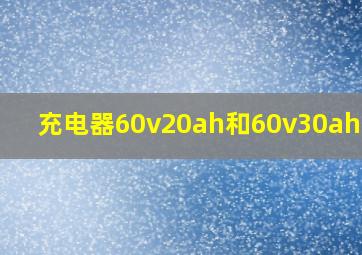 充电器60v20ah和60v30ah